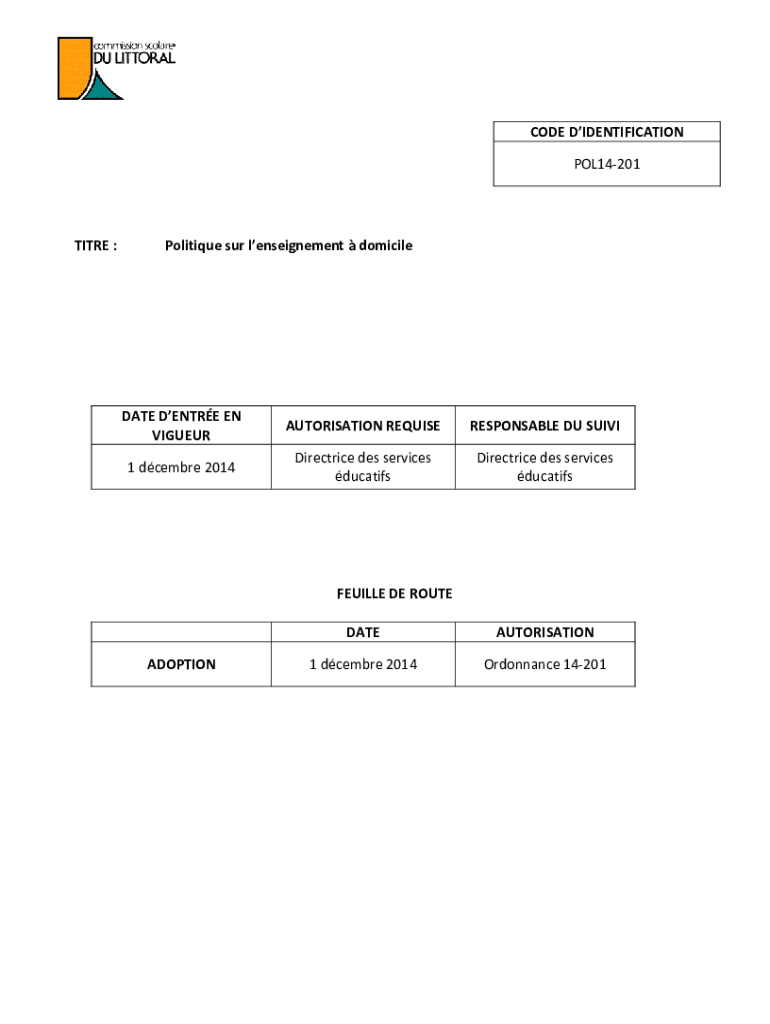 commission scolaire DU LITTORAL

| CODE D'IDENTIFICATION |
|---|
| POL14-201 |

TITRE : Politique sur l'enseignement à domicile

| DATE D'ENTRÉE EN VIGUEUR | AUTORISATION REQUISE | RESPONSABLE DU SUIVI |
|---|---|---|
| 1 décembre 2014 | Directrice des services éducatifs | Directrice des services éducatifs |

FEUILLE DE ROUTE

| | DATE | AUTORISATION |
|---|---|---|
| ADOPTION | 1 décembre 2014 | Ordonnance 14-201 |